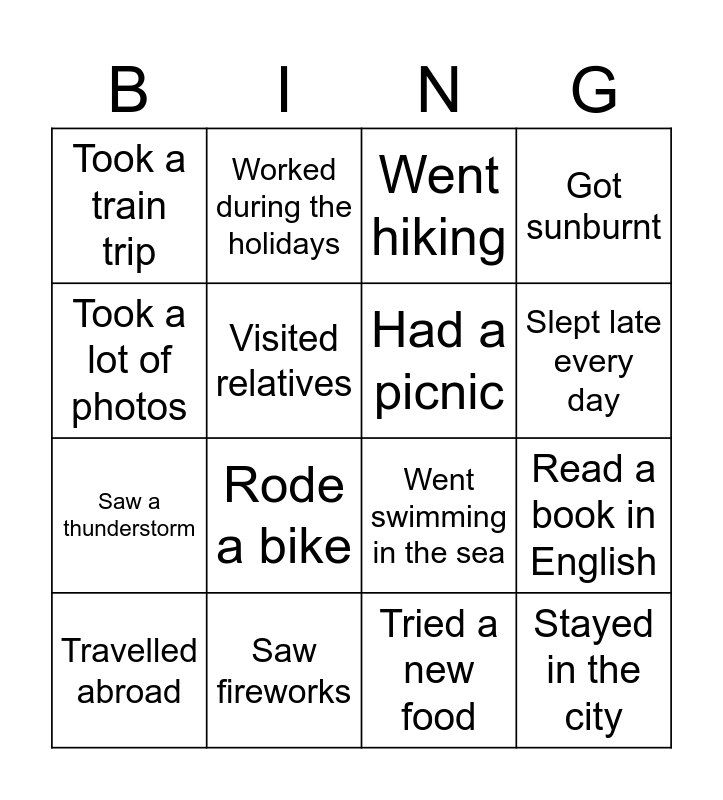 | B | I | N | G |
|---|---|---|---|
| Took a train trip | Worked during the holidays | Went hiking | Got sunburnt |
| Took a lot of photos | Visited relatives | Had a picnic | Slept late every day |
| Saw a thunderstorm | Rode a bike | Went swimming in the sea | Read a book in English |
| Travelled abroad | Saw fireworks | Tried a new food | Stayed in the city |